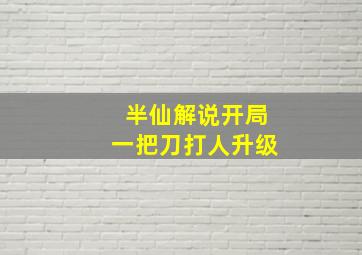 半仙解说开局
一把刀打人升级